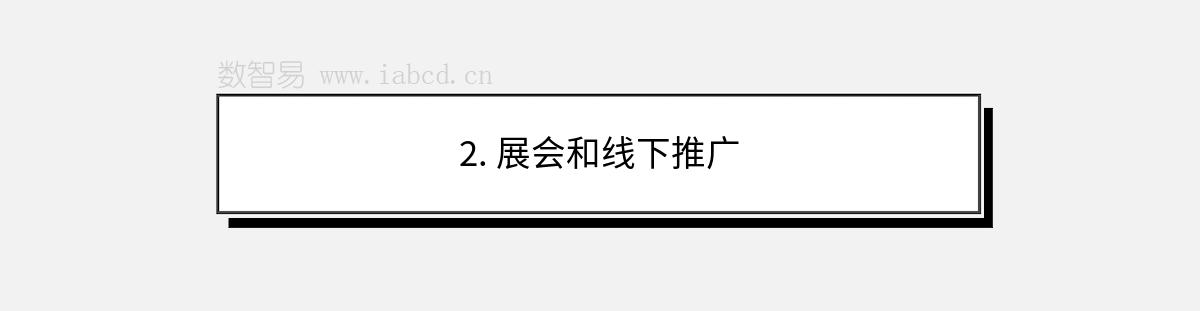 数智易 www.iabcd.cn

2. 展会和线下推广